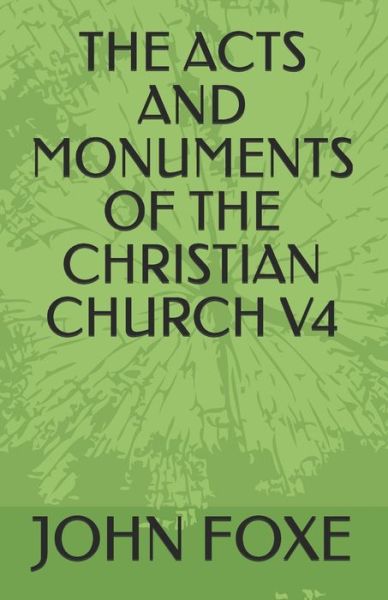 THE ACTS AND MONUMENTS OF THE CHRISTIAN CHURCH V4

JOHN FOXE